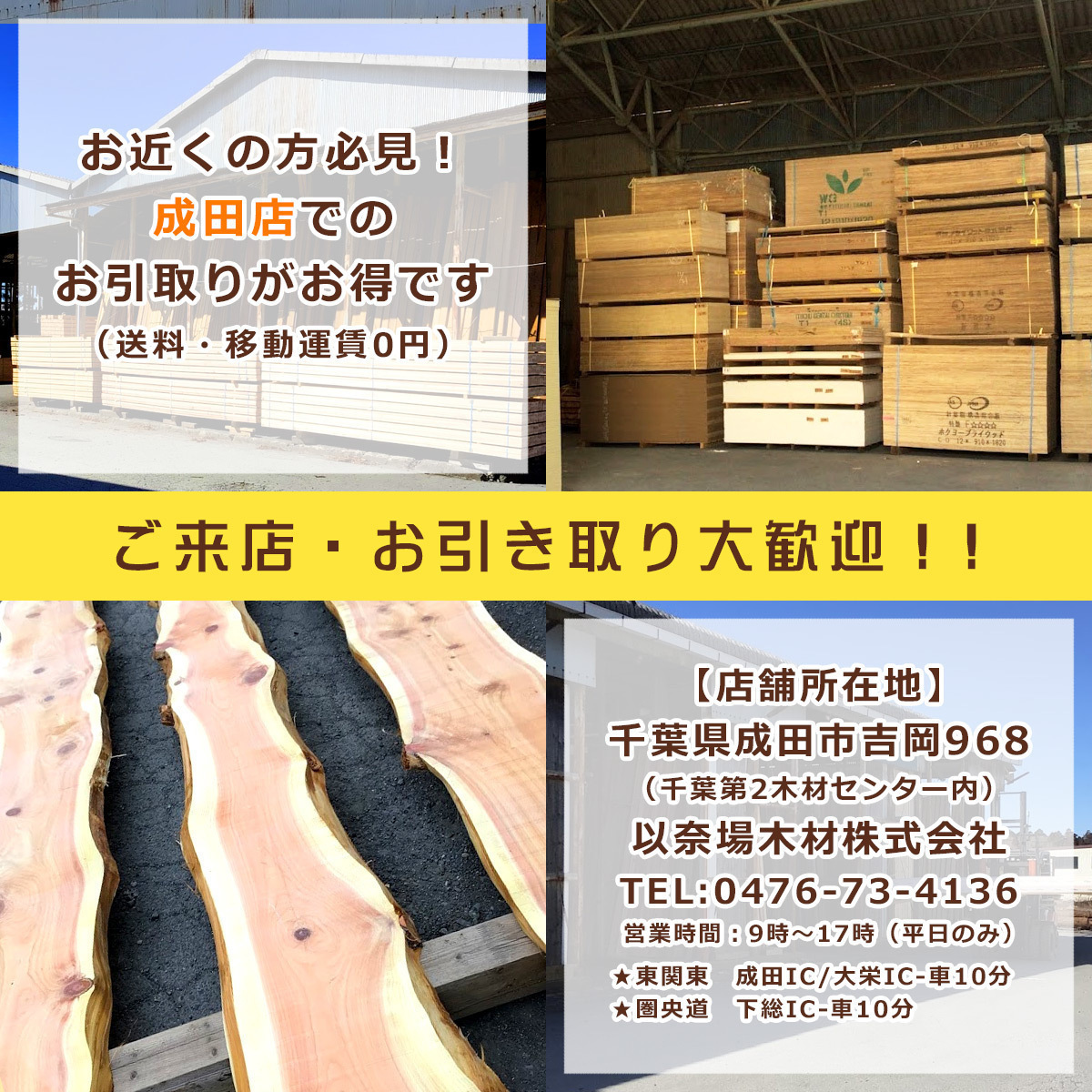 お近くの方必見！
成田店での
お引取りがお得です
（送料・移動運賃0円）

ご来店・お引き取り大歓迎！！

【店舗所在地】
千葉県成田市吉岡968
（千葉第2木材センター内）
以奈場木材株式会社
TEL:0476-73-4136
営業時間：9時～17時（平日のみ）
★東関東　成田IC/大栄IC-車10分
★圏央道　下総IC-車10分